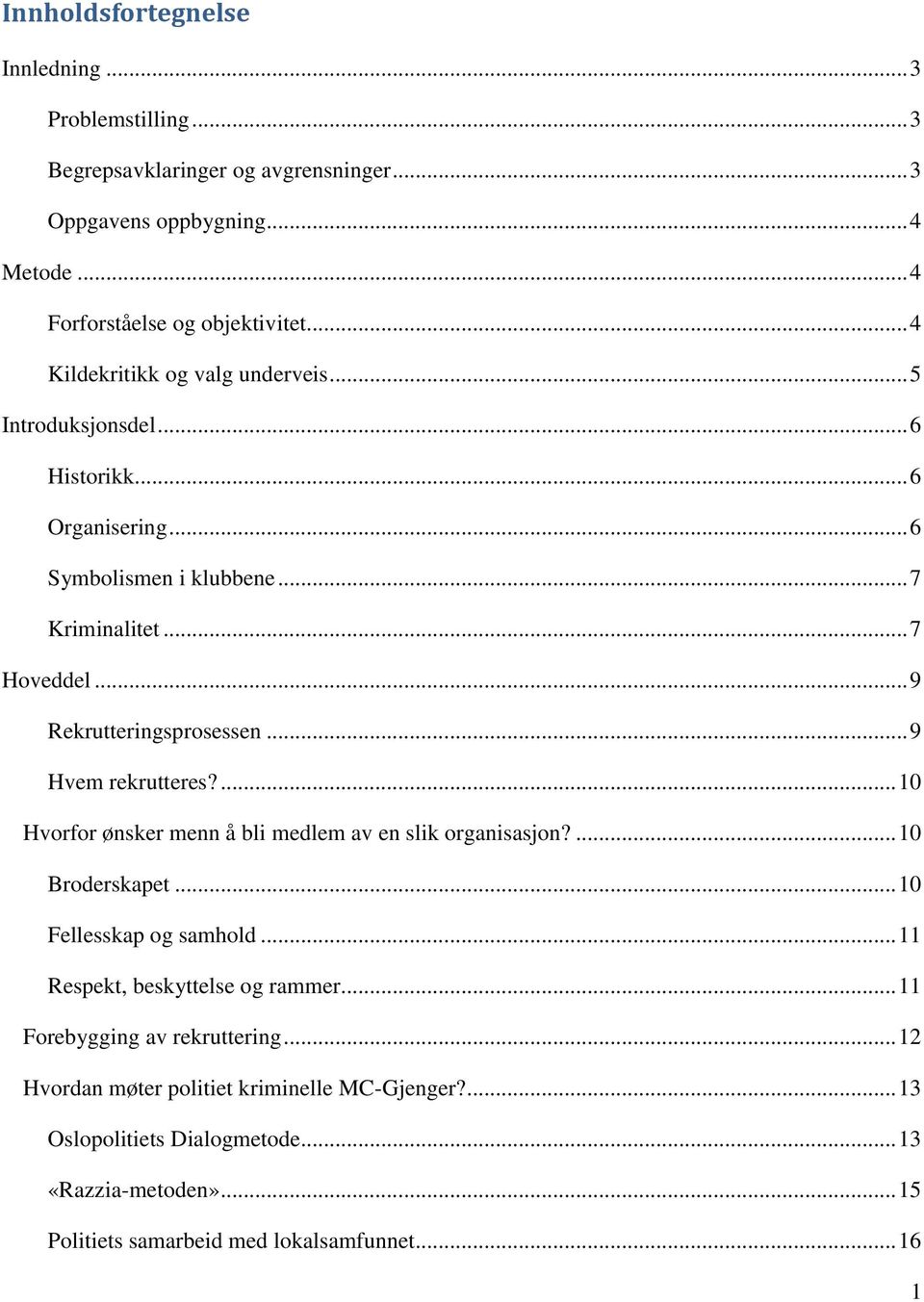 Innholdsfortegnelse

Innledning ... 3

Problemstilling ... 3

Begrepsavklaringer og avgrensninger ... 3

Oppgavens oppbygning ... 4

Metode ... 4

Forforståelse og objektivitet ... 4

Kildekritikk og valg underveis ... 5

Introduksjonsdel ... 6

Historikk ... 6

Organisering ... 6

Symbolismen i klubbene ... 7

Kriminalitet ... 7

Hoveddel ... 9

Rekrutteringsprosessen ... 9

Hvem rekrutteres? ... 10

Hvorfor ønsker menn å bli medlem av en slik organisasjon? ... 10

Broderskapet ... 10

Fellesskap og samhold ... 11

Respekt, beskyttelse og rammer ... 11

Forebygging av rekruttering ... 12

Hvordan møter politiet kriminelle MC-Gjenger? ... 13

Oslopolitiets Dialogmetode ... 13

«Razzia-metoden» ... 15

Politiets samarbeid med lokalsamfunnet ... 16

1